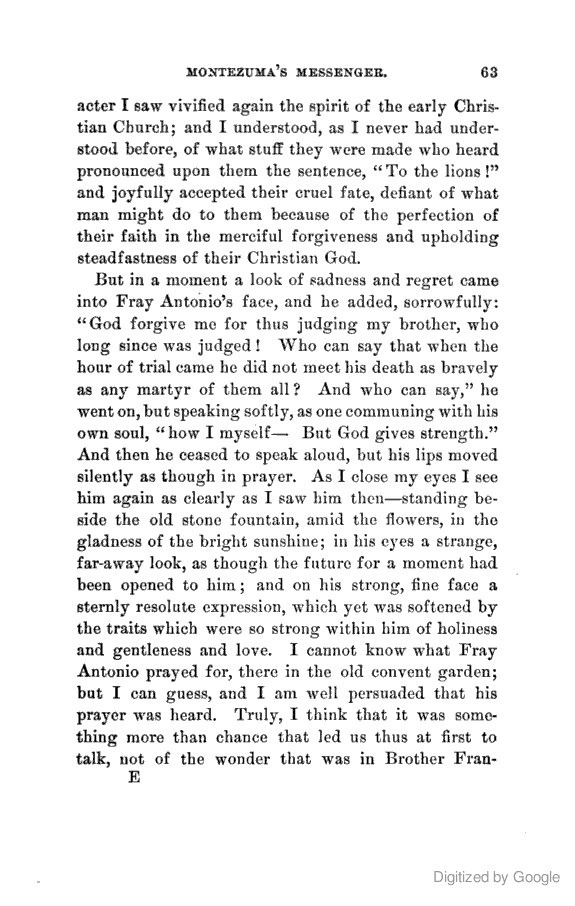 MONTEZUMA'S MESSENGER. 63

acter I saw vivified again the spirit of the early Christian Church; and I understood, as I never had understood before, of what stuff they were made who heard pronounced upon them the sentence, "To the lions!" and joyfully accepted their cruel fate, defiant of what man might do to them because of the perfection of their faith in the merciful forgiveness and upholding steadfastness of their Christian God.

But in a moment a look of sadness and regret came into Fray Antonio's face, and he added, sorrowfully: "God forgive me for thus judging my brother, who long since was judged! Who can say that when the hour of trial came he did not meet his death as bravely as any martyr of them all? And who can say," he went on, but speaking softly, as one communing with his own soul, "how I myself— But God gives strength." And then he ceased to speak aloud, but his lips moved silently as though in prayer. As I close my eyes I see him again as clearly as I saw him then—standing beside the old stone fountain, amid the flowers, in the gladness of the bright sunshine; in his eyes a strange, far-away look, as though the future for a moment had been opened to him; and on his strong, fine face a sternly resolute expression, which yet was softened by the traits which were so strong within him of holiness and gentleness and love. I cannot know what Fray Antonio prayed for, there in the old convent garden; but I can guess, and I am well persuaded that his prayer was heard. Truly, I think that it was something more than chance that led us thus at first to talk, not of the wonder that was in Brother Fran-

E

Digitized by Google